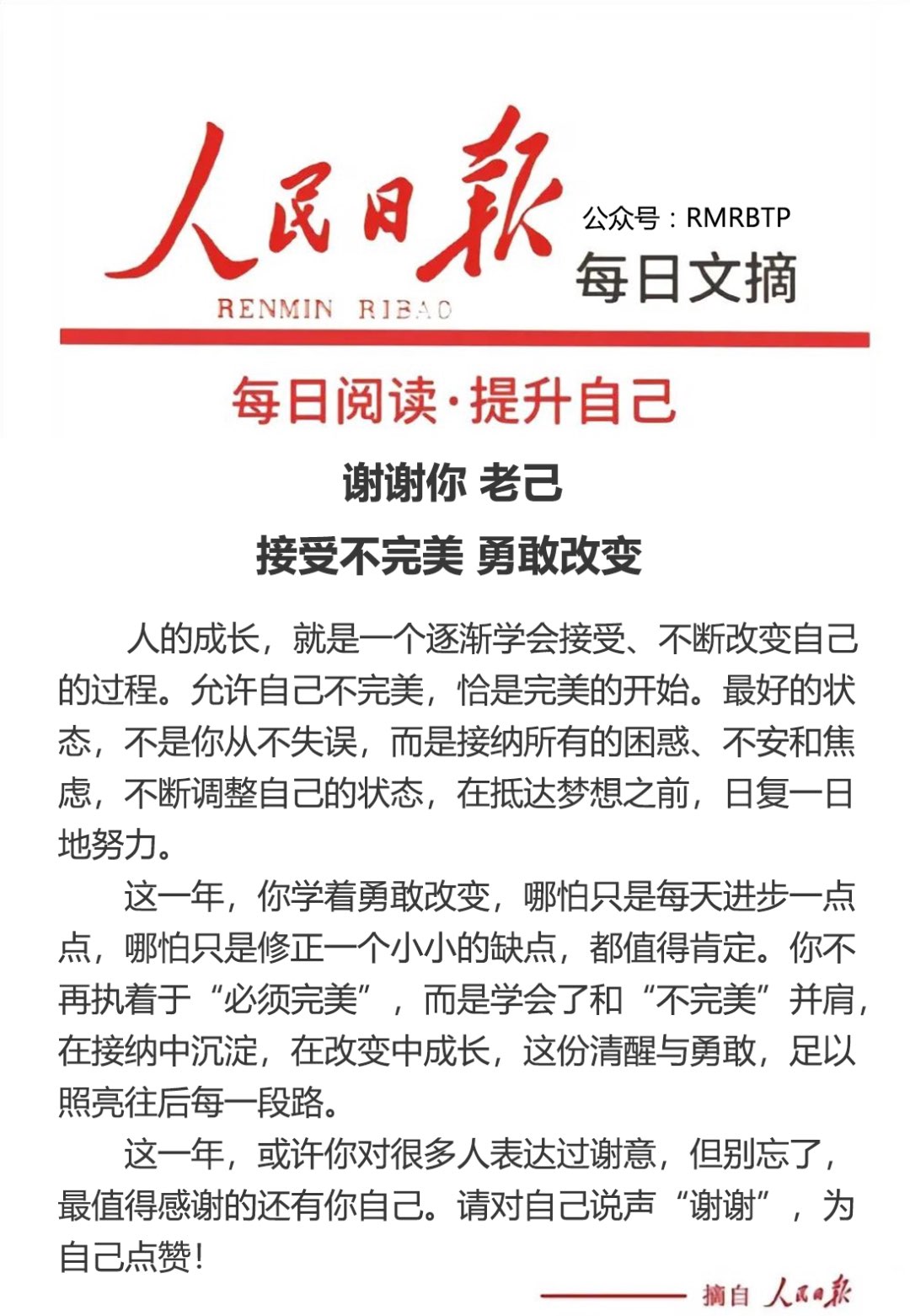 人民日報

RENMIN RIBAO

公众号：RMRBTP

每日文摘

每日阅读·提升自己

谢谢你 老己

接受不完美 勇敢改变

人的成长，就是一个逐渐学会接受、不断改变自己的过程。允许自己不完美，恰是完美的开始。最好的状态，不是你从不失误，而是接纳所有的困惑、不安和焦虑，不断调整自己的状态，在抵达梦想之前，日复一日地努力。

这一年，你学着勇敢改变，哪怕只是每天进步一点点，哪怕只是修正一个小小的缺点，都值得肯定。你不再执着于“必须完美”，而是学会了和“不完美”并肩，在接纳中沉淀，在改变中成长，这份清醒与勇敢，足以照亮往后每一段路。

这一年，或许你对很多人表达过谢意，但别忘了，最值得感谢的还有你自己。请对自己说声“谢谢”，为自己点赞！

摘自 人民日報